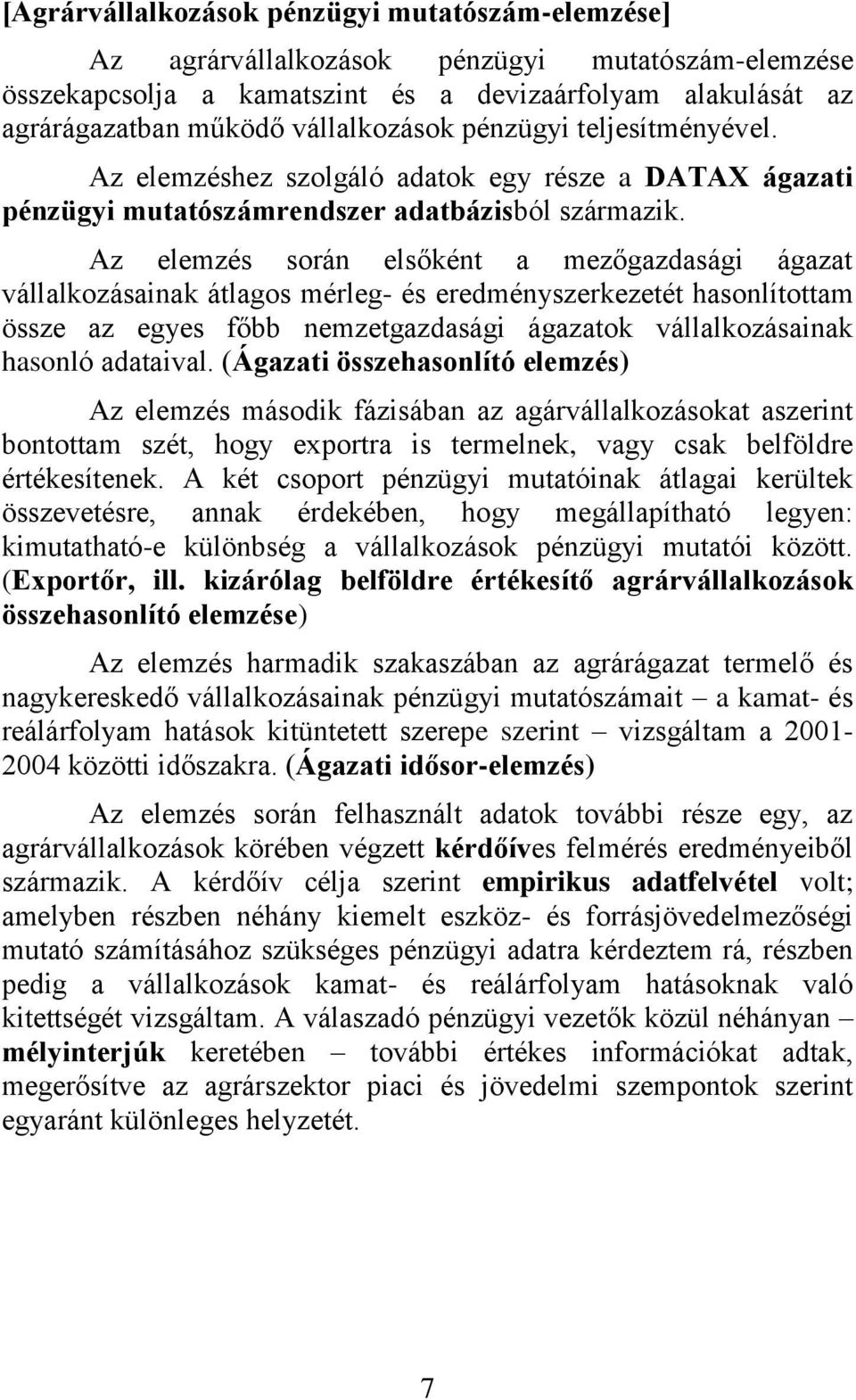 [Agrárvállalkozások pénzügyi mutatószám-elemzése]

Az agrárvállalkozások pénzügyi mutatószám-elemzése összekapcsolja a kamatszint és a devizaárfolyam alakulását az agrárágazatban működő vállalkozások pénzügyi teljesítményével.

Az elemzéshez szolgáló adatok egy része a DATAX ágazati pénzügyi mutatószámrendszer adatbázisból származik.

Az elemzés során elsőként a mezőgazdasági ágazat vállalkozásainak átlagos mérleg- és eredményszerkezetét hasonlítottam össze az egyes főbb nemzetgazdasági ágazatok vállalkozásainak hasonló adataival. (Ágazati összehasonlító elemzés)

Az elemzés második fázisában az agárvállalkozásokat aszerint bontottam szét, hogy exportra is termelnek, vagy csak belföldre értékesítenek. A két csoport pénzügyi mutatóinak átlagai kerültek összevetésre, annak érdekében, hogy megállapítható legyen: kimutatható-e különbség a vállalkozások pénzügyi mutatói között. (Exportőr, ill. kizárólag belföldre értékesítő agrárvállalkozások összehasonlító elemzése)

Az elemzés harmadik szakaszában az agrárágazat termelő és nagykereskedő vállalkozásainak pénzügyi mutatószámait – a kamat- és reálárfolyam hatások kitüntetett szerepe szerint – vizsgáltam a 2001-2004 közötti időszakra. (Ágazati idősor-elemzés)

Az elemzés során felhasznált adatok további része egy, az agrárvállalkozások körében végzett kérdőíves felmérés eredményeiből származik. A kérdőív célja szerint empirikus adatfelvétel volt; amelyben részben néhány kiemelt eszköz- és forrásjövedelmezőségi mutató számításához szükséges pénzügyi adatra kérdeztem rá, részben pedig a vállalkozások kamat- és reálárfolyam hatásoknak való kitettségét vizsgáltam. A válaszadó pénzügyi vezetők közül néhányan – mélyinterjúk keretében – további értékes információkat adtak, megerősítve az agrárszektor piaci és jövedelmi szempontok szerint egyaránt különleges helyzetét.

7